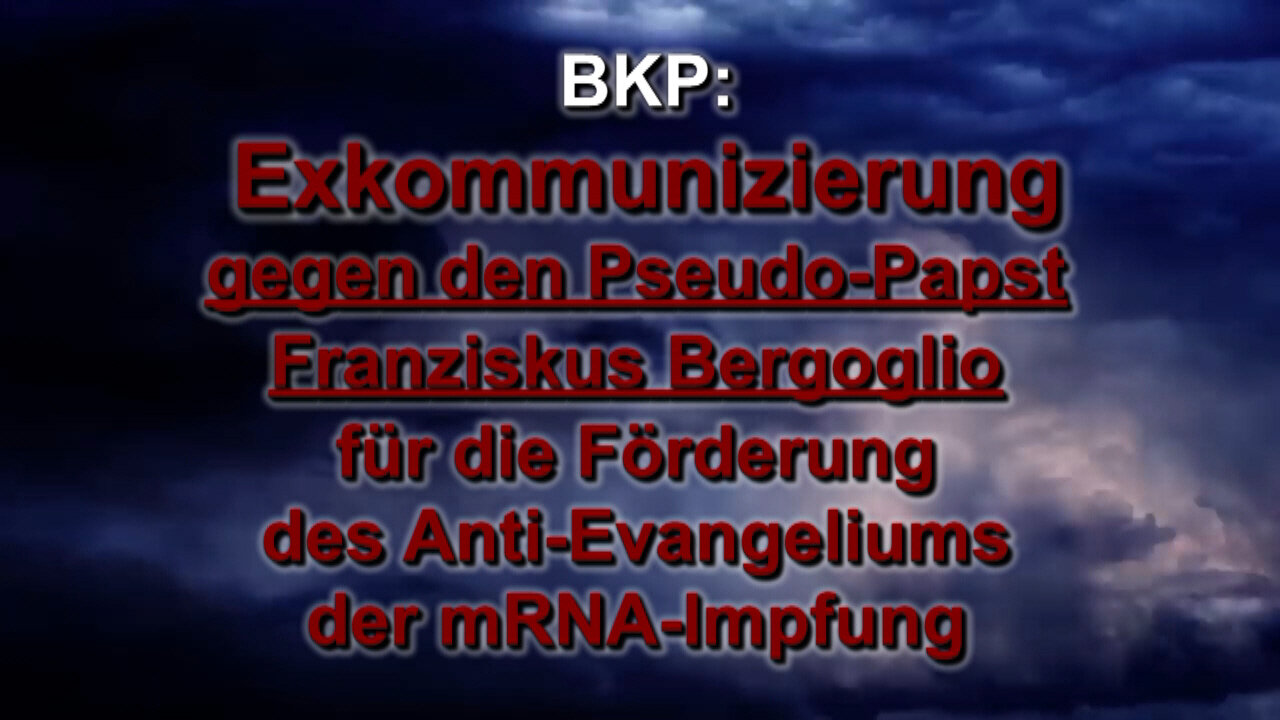 BKP:
Exkommunizierung
gegen den Pseudo-Papst
Franziskus Bergoglio
für die Förderung
des Anti-Evangeliums
der mRNA-Impfung